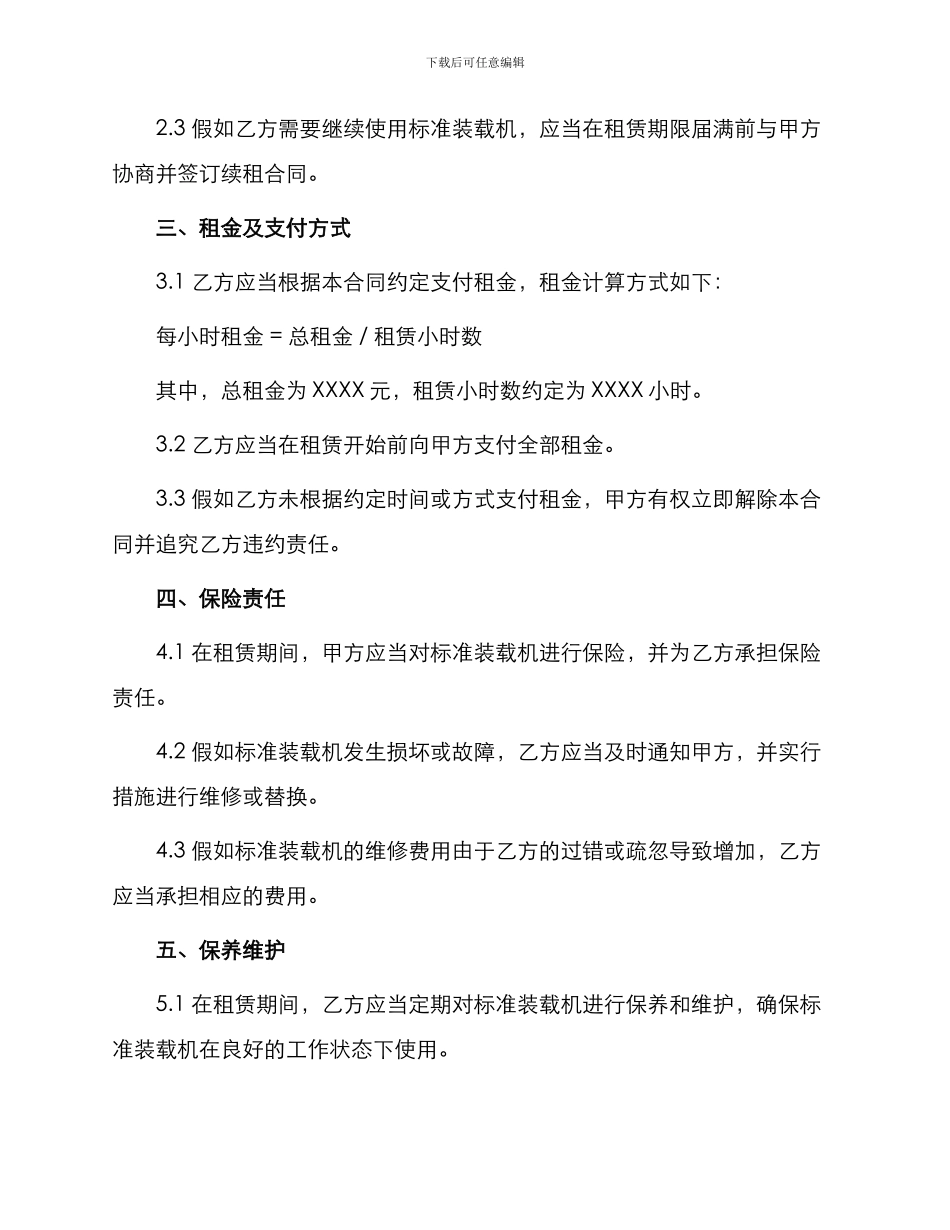 下载后可任意编辑

2.3 假如乙方需要继续使用标准装载机，应当在租赁期限届满前与甲方协商并签订续租合同。

三、租金及支付方式

3.1 乙方应当根据本合同约定支付租金，租金计算方式如下：

每小时租金 = 总租金 / 租赁小时数

其中，总租金为 XXXX 元，租赁小时数约定为 XXXX 小时。

3.2 乙方应当在租赁开始前向甲方支付全部租金。

3.3 假如乙方未根据约定时间或方式支付租金，甲方有权立即解除本合同并追究乙方违约责任。

四、保险责任

4.1 在租赁期间，甲方应当对标准装载机进行保险，并为乙方承担保险责任。

4.2 假如标准装载机发生损坏或故障，乙方应当及时通知甲方，并实行措施进行维修或替换。

4.3 假如标准装载机的维修费用由于乙方的过错或疏忽导致增加，乙方应当承担相应的费用。

五、保养维护

5.1 在租赁期间，乙方应当定期对标准装载机进行保养和维护，确保标准装载机在良好的工作状态下使用。